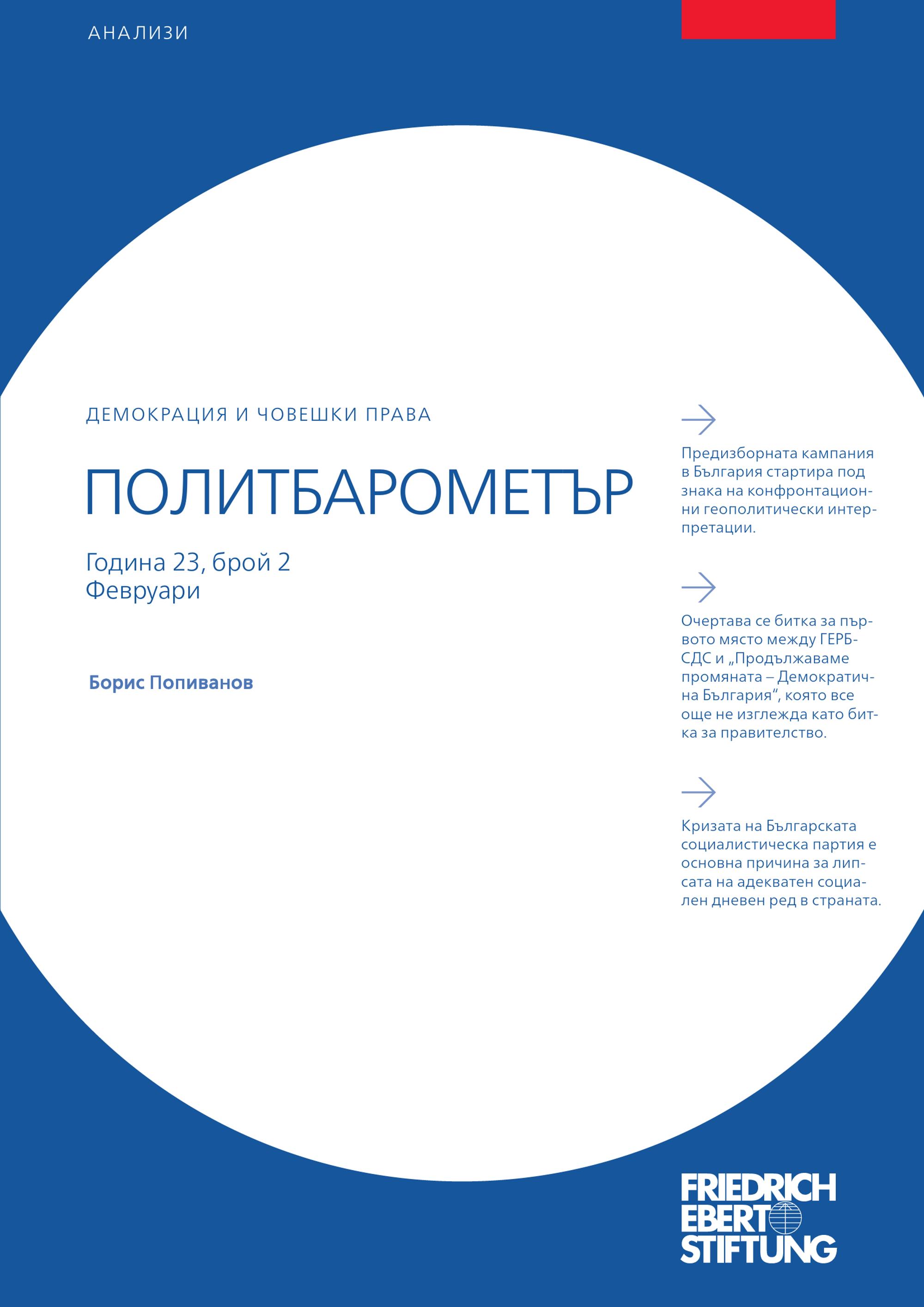 АНАЛИЗИ

ДЕМОКРАЦИЯ И ЧОВЕШКИ ПРАВА

ПОЛИТБАРОМЕТЪР

Година 23, брой 2
Февруари

Борис Попиванов

Предизборната кампания в България стартира под знака на конфронтационни геополитически интерпретации.

Очертава се битка за първото място между ГЕРБ-СДС и „Продължаваме промяната – Демократична България“, която все още не изглежда като битка за правителство.

Кризата на Българската социалистическа партия е основна причина за липсата на адекватен социален дневен ред в страната.

FRIEDRICH EBERT STIFTUNG